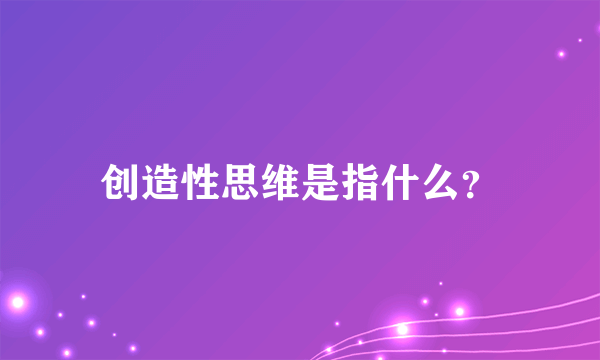 创造性思维是指什么?